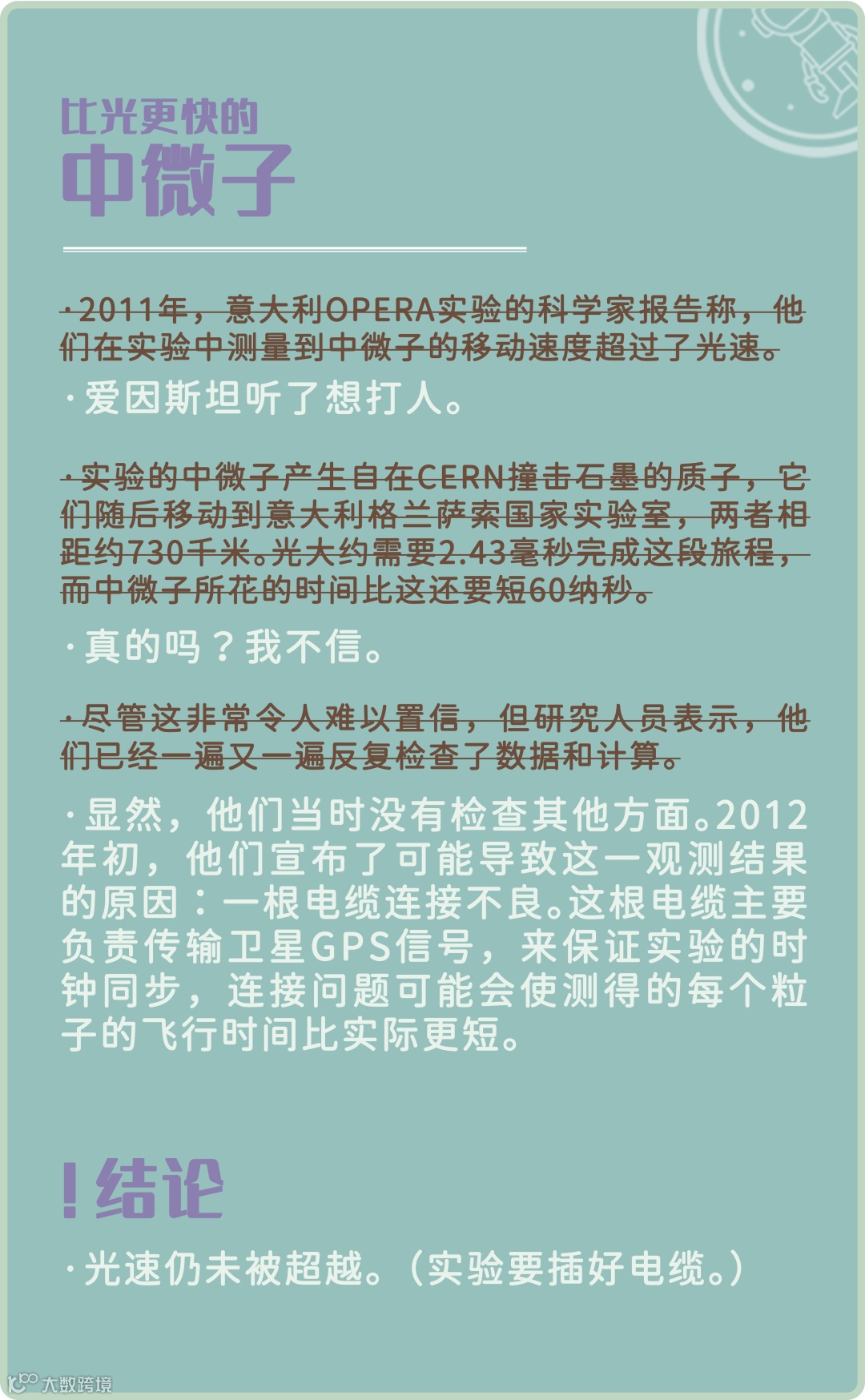 比光更快的
中微子

·2011年，意大利OPERA实验的科学家报告称，他们在实验中测量到中微子的移动速度超过了光速。

·爱因斯坦听了想打人。

·实验的中微子产生自在CERN撞击石墨的质子，它们随后移动到意大利格兰萨索国家实验室，两者相距约730千米。光大约需要2.43毫秒完成这段旅程，而中微子所花的时间比这还要短60纳秒。

·真的吗？我不信。

·尽管这非常令人难以置信，但研究人员表示，他们已经一遍又一遍反复检查了数据和计算。

·显然，他们当时没有检查其他方面。2012年初，他们宣布了可能导致这一观测结果的原因：一根电缆连接不良。这根电缆主要负责传输卫星GPS信号，来保证实验的时钟同步，连接问题可能会使测得的每个粒子的飞行时间比实际更短。

!结论

·光速仍未被超越。（实验要插好电缆。）

大数跨境